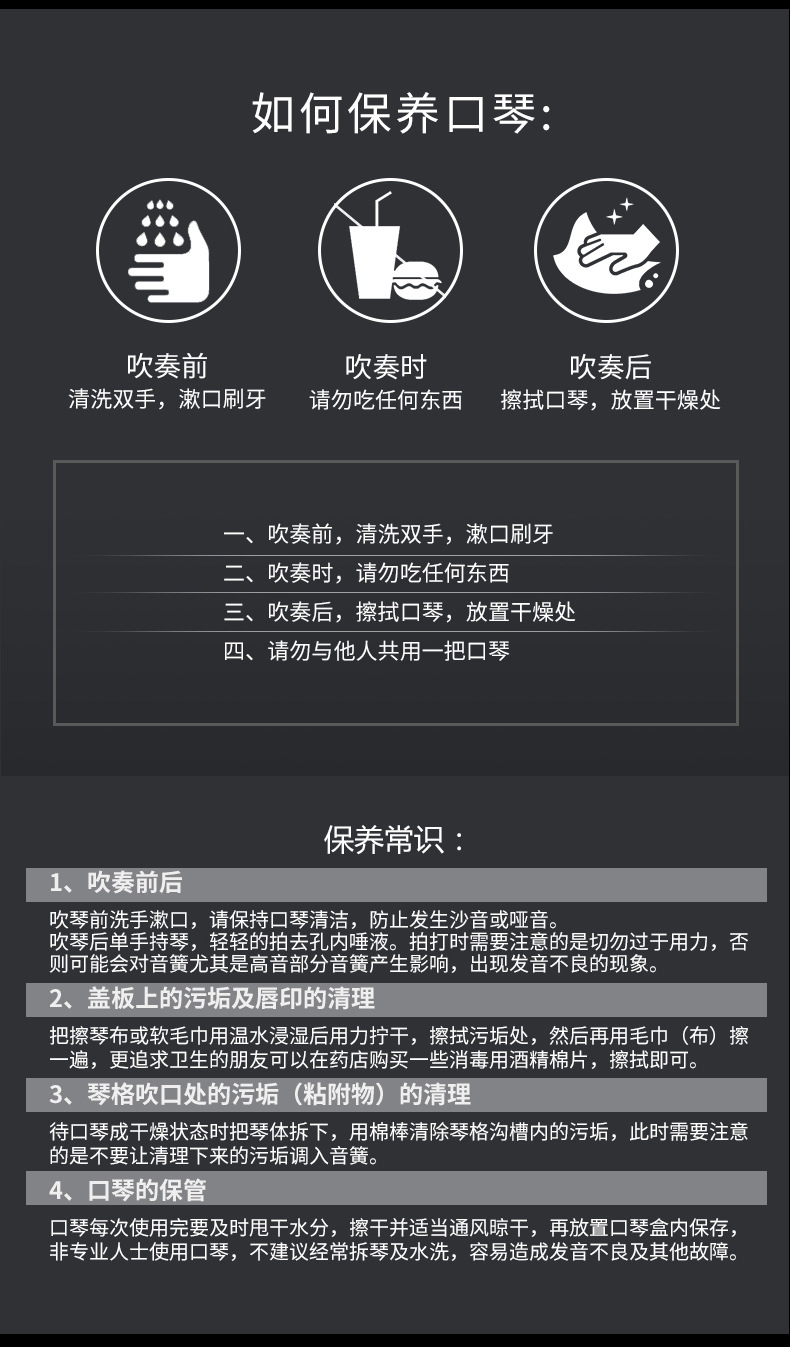 如何保养口琴:

吹奏前
清洗双手，漱口刷牙

吹奏时
请勿吃任何东西

吹奏后
擦拭口琴，放置干燥处

一、吹奏前，清洗双手，漱口刷牙
二、吹奏时，请勿吃任何东西
三、吹奏后，擦拭口琴，放置干燥处
四、请勿与他人共用一把口琴

保养常识：

1、吹奏前后

吹琴前洗手漱口，请保持口琴清洁，防止发生沙音或哑音。
吹琴后单手持琴，轻轻的拍去孔内唾液。拍打时需要注意的是切勿过于用力，否则可能会对音簧尤其是高音部分音簧产生影响，出现发音不良的现象。

2、盖板上的污垢及唇印的清理

把擦琴布或软毛巾用温水浸湿后用力拧干，擦拭污垢处，然后再用毛巾（布）擦一遍，更追求卫生的朋友可以在药店购买一些消毒用酒精棉片，擦拭即可。

3、琴格吹口处的污垢（粘附物）的清理

待口琴成干燥状态时把琴体拆下，用棉棒清除琴格沟槽内的污垢，此时需要注意的是不要让清理下来的污垢调入音簧。

4、口琴的保管

口琴每次使用完要及时甩干水分，擦干并适当通风晾干，再放置口琴盒内保存，非专业人士使用口琴，不建议经常拆琴及水洗，容易造成发音不良及其他故障。